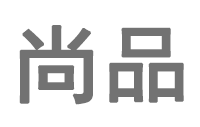 尚品